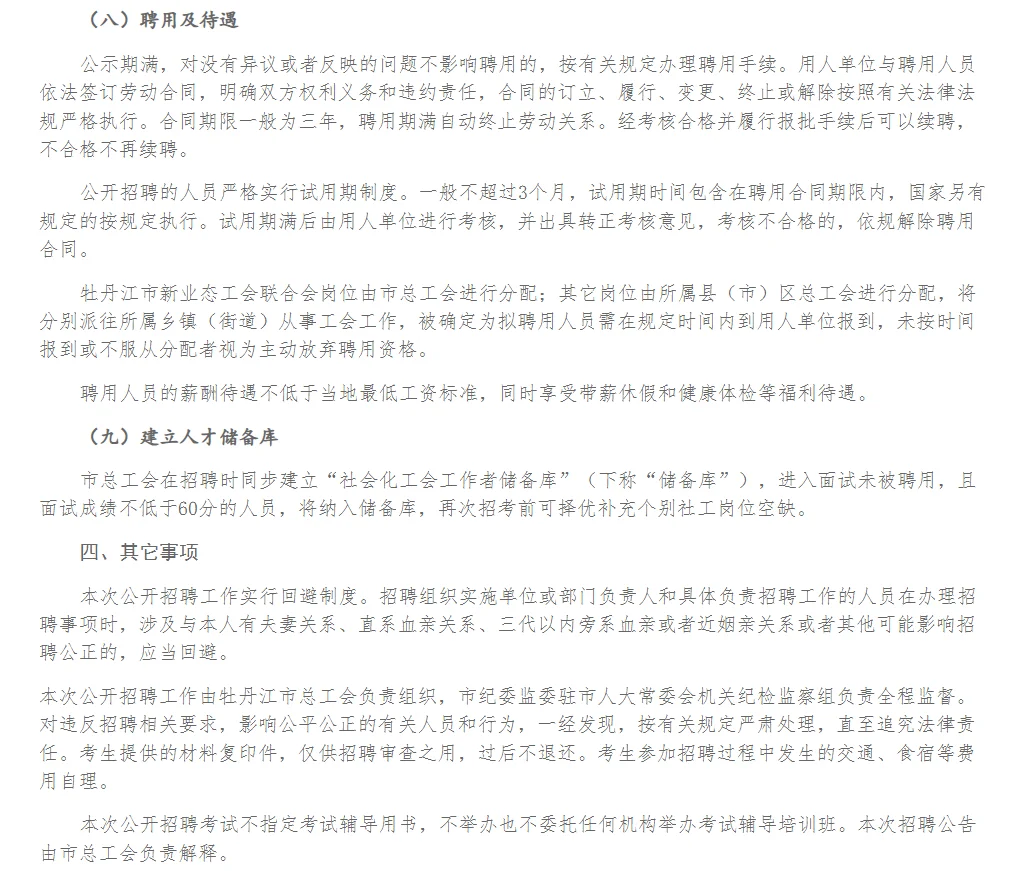 （八）聘用及待遇

公示期满，对没有异议或者反映的问题不影响聘用的，按有关规定办理聘用手续。用人单位与聘用人员依法签订劳动合同，明确双方权利义务和违约责任，合同的订立、履行、变更、终止或解除按照有关法律法规严格执行。合同期限一般为三年，聘用期满自动终止劳动关系。经考核合格并履行报批手续后可以续聘，不合格不再续聘。

公开招聘的人员严格实行试用期制度。一般不超过3个月，试用期时间包含在聘用合同期限内，国家另有规定的按规定执行。试用期满后由用人单位进行考核，并出具转正考核意见，考核不合格的，依规解除聘用合同。

牡丹江市新业态工会联合会岗位由市总工会进行分配；其它岗位由所属县（市）区总工会进行分配，将分别派往所属乡镇（街道）从事工会工作，被确定为拟聘用人员需在规定时间内到用人单位报到，未按时间报到或不服从分配者视为主动放弃聘用资格。

聘用人员的薪酬待遇不低于当地最低工资标准，同时享受带薪休假和健康体检等福利待遇。

（九）建立人才储备库

市总工会在招聘时同步建立“社会化工会工作者储备库”（下称“储备库”），进入面试未被聘用，且面试成绩不低于60分的人员，将纳入储备库，再次招考前可择优补充个别社工岗位空缺。

四、其它事项

本次公开招聘工作实行回避制度。招聘组织实施单位或部门负责人和具体负责招聘工作的人员在办理招聘事项时，涉及与本人有夫妻关系、直系血亲关系、三代以内旁系血亲或者近姻亲关系或者其他可能影响招聘公正的，应当回避。

本次公开招聘工作由牡丹江市总工会负责组织，市纪委监委驻市人大常委会机关纪检监察组负责全程监督。对违反招聘相关要求，影响公平公正的有关人员和行为，一经发现，按有关规定严肃处理，直至追究法律责任。考生提供的材料复印件，仅供招聘审查之用，过后不退还。考生参加招聘过程中发生的交通、食宿等费用自理。

本次公开招聘考试不指定考试辅导用书，不举办也不委托任何机构举办考试辅导培训班。本次招聘公告由市总工会负责解释。